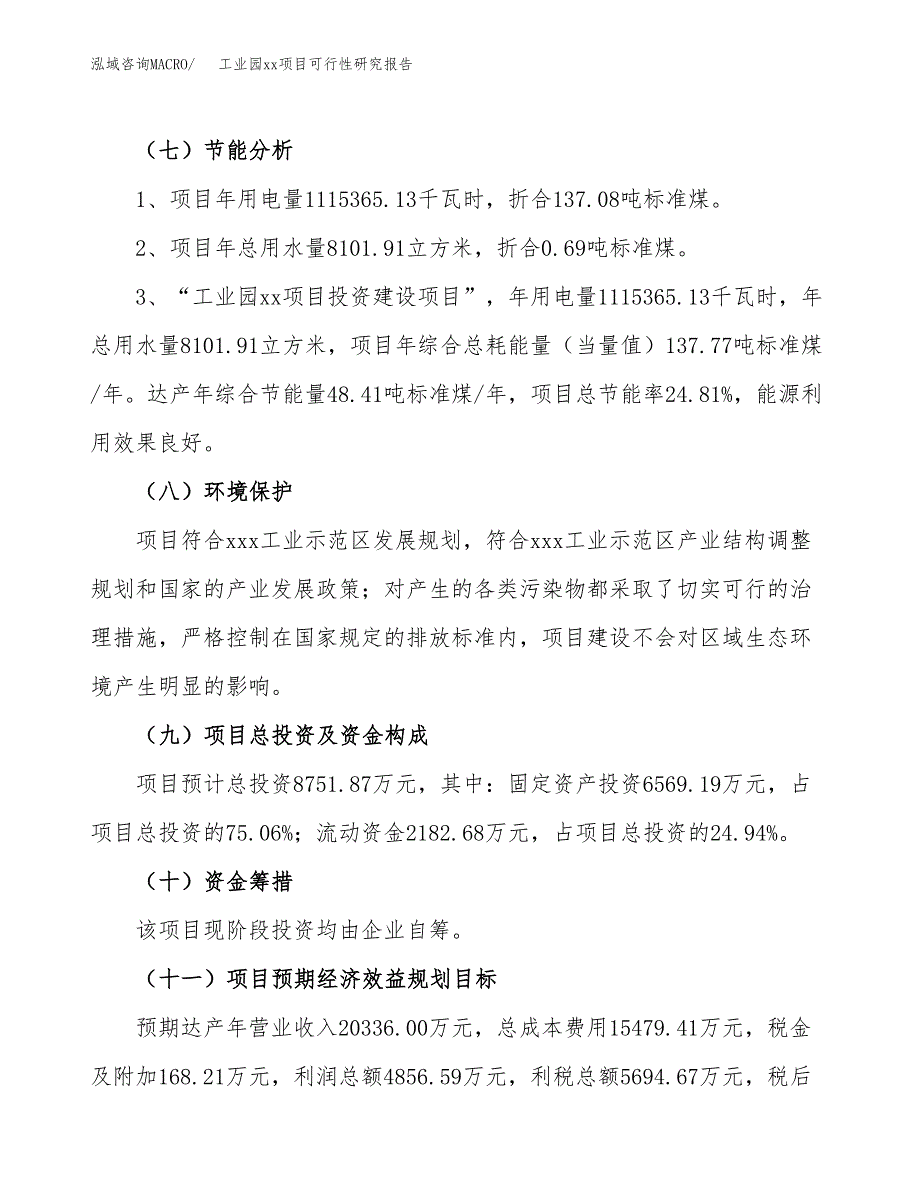 泓域咨询MACRO/ 工业园xx项目可行性研究报告

（七）节能分析

1、项目年用电量1115365.13千瓦时，折合137.08吨标准煤。

2、项目年总用水量8101.91立方米，折合0.69吨标准煤。

3、“工业园xx项目投资建设项目”，年用电量1115365.13千瓦时，年总用水量8101.91立方米，项目年综合总耗能量（当量值）137.77吨标准煤/年。达产年综合节能量48.41吨标准煤/年，项目总节能率24.81%，能源利用效果良好。

（八）环境保护

项目符合xxx工业示范区发展规划，符合xxx工业示范区产业结构调整规划和国家的产业发展政策；对产生的各类污染物都采取了切实可行的治理措施，严格控制在国家规定的排放标准内，项目建设不会对区域生态环境产生明显的影响。

（九）项目总投资及资金构成

项目预计总投资8751.87万元，其中：固定资产投资6569.19万元，占项目总投资的75.06%；流动资金2182.68万元，占项目总投资的24.94%。

（十）资金筹措

该项目现阶段投资均由企业自筹。

（十一）项目预期经济效益规划目标

预期达产年营业收入20336.00万元，总成本费用15479.41万元，税金及附加168.21万元，利润总额4856.59万元，利税总额5694.67万元，税后